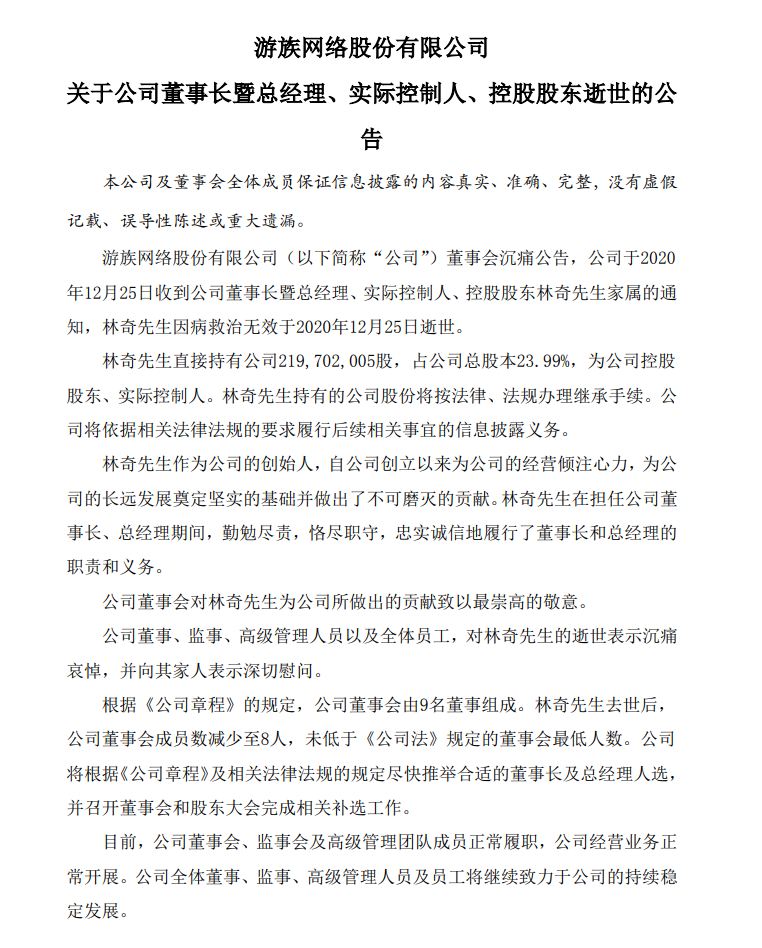 游族网络股份有限公司

关于公司董事长暨总经理、实际控制人、控股股东逝世的公告

本公司及董事会全体成员保证信息披露的内容真实、准确、完整，没有虚假记载、误导性陈述或重大遗漏。

游族网络股份有限公司（以下简称“公司”）董事会沉痛公告，公司于2020年12月25日收到公司董事长暨总经理、实际控制人、控股股东林奇先生家属的通知，林奇先生因病救治无效于2020年12月25日逝世。

林奇先生直接持有公司219,702,005股，占公司总股本23.99%，为公司控股股东、实际控制人。林奇先生持有的公司股份将按法律、法规办理继承手续。公司将依据相关法律法规的要求履行后续相关事宜的信息披露义务。

林奇先生作为公司的创始人，自公司创立以来为公司的经营倾注心力，为公司的长远发展奠定坚实的基础并做出了不可磨灭的贡献。林奇先生在担任公司董事长、总经理期间，勤勉尽责，恪尽职守，忠实诚信地履行了董事长和总经理的职责和义务。

公司董事会对林奇先生为公司所做出的贡献致以最崇高的敬意。

公司董事、监事、高级管理人员以及全体员工，对林奇先生的逝世表示沉痛哀悼，并向其家人表示深切慰问。

根据《公司章程》的规定，公司董事会由9名董事组成。林奇先生去世后，公司董事会成员数减少至8人，未低于《公司法》规定的董事会最低人数。公司将根据《公司章程》及相关法律法规的规定尽快推举合适的董事长及总经理人选，并召开董事会和股东大会完成相关补选工作。

目前，公司董事会、监事会及高级管理团队成员正常履职，公司经营业务正常开展。公司全体董事、监事、高级管理人员及员工将继续致力于公司的持续稳定发展。